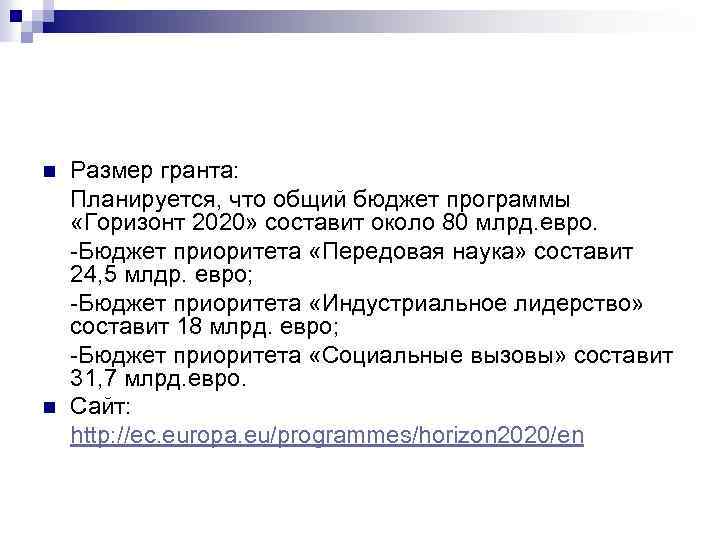 Размер гранта:

Планируется, что общий бюджет программы «Горизонт 2020» составит около 80 млрд.евро.

-Бюджет приоритета «Передовая наука» составит 24,5 млдр. евро;

-Бюджет приоритета «Индустриальное лидерство» составит 18 млрд. евро;

-Бюджет приоритета «Социальные вызовы» составит 31,7 млрд.евро.

Сайт:

http://ec.europa.eu/programmes/horizon2020/en